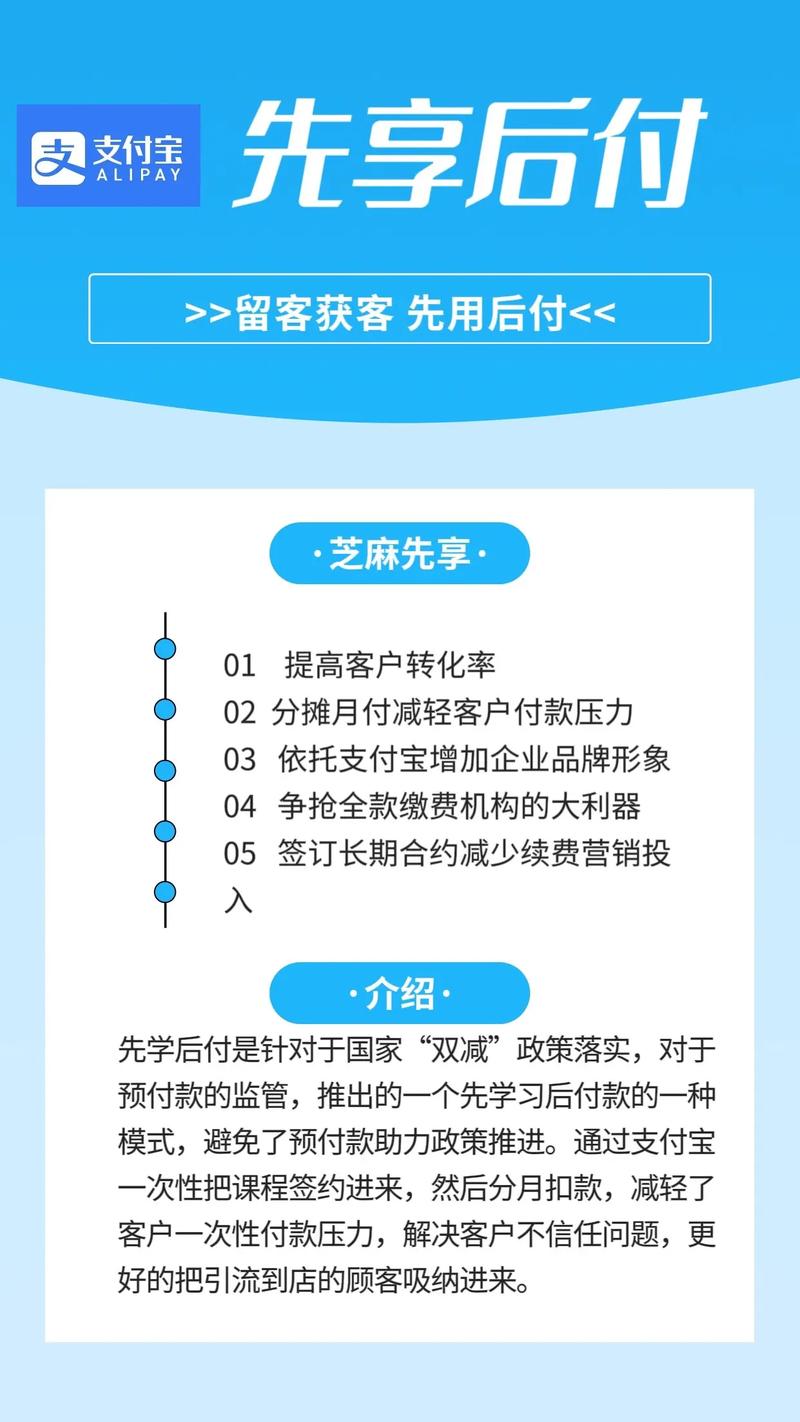 支付宝
ALIPAY

先享后付

>>留客获客 先用后付<<

·芝麻先享·

01 提高客户转化率
02 分摊月付减轻客户付款压力
03 依托支付宝增加企业品牌形象
04 争抢全款缴费机构的大利器
05 签订长期合约减少续费营销投入

·介绍·

先学后付是针对于国家“双减”政策落实，对于预付款的监管，推出的一个先学习后付款的一种模式，避免了预付款助力政策推进。通过支付宝一次性把课程签约进来，然后分月扣款，减轻了客户一次性付款压力，解决客户不信任问题，更好的把引流到店的顾客吸纳进来。